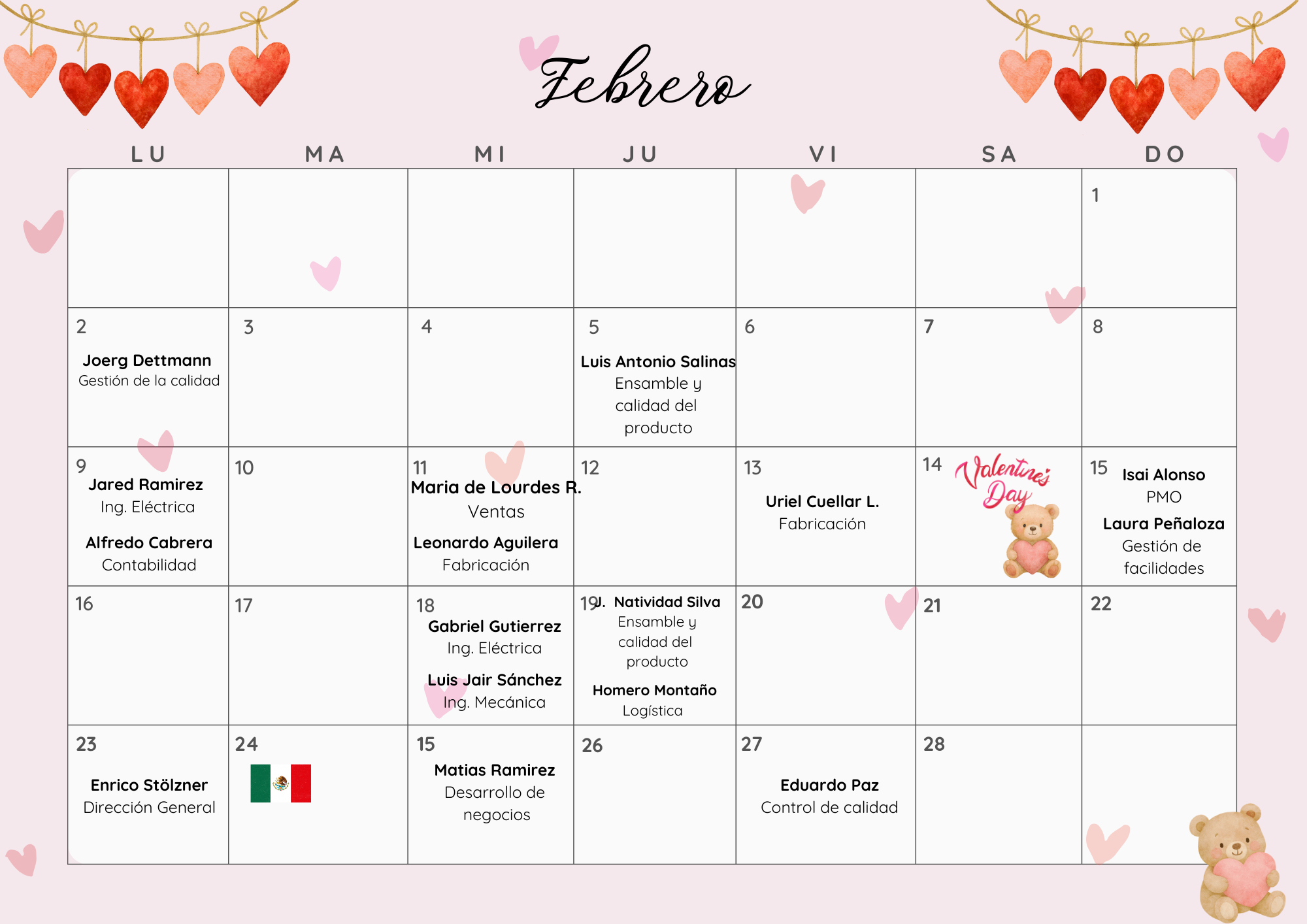 Febrero

| LU | MA | MI | JU | VI | SA | DO |
|---|---|---|---|---|---|---|
| | | | | | | 1 |
| 2 Joerg Dettmann Gestión de la calidad | 3 | 4 | 5 Luis Antonio Salinas Ensamble y calidad del producto | 6 | 7 | 8 |
| 9 Jared Ramirez Ing. Eléctrica Alfredo Cabrera Contabilidad | 10 | 11 Maria de Lourdes R. Ventas Leonardo Aguilera Fabricación | 12 | 13 Uriel Cuellar L. Fabricación | 14 Valentine's Day | 15 Isai Alonso PMO Laura Peñaloza Gestión de facilidades |
| 16 | 17 | 18 Gabriel Gutierrez Ing. Eléctrica Luis Jair Sánchez Ing. Mecánica | 19 J. Natividad Silva Ensamble y calidad del producto Homero Montaño Logística | 20 | 21 | 22 |
| 23 Enrico Stölzner Dirección General | 24 | 15 Matias Ramirez Desarrollo de negocios | 26 | 27 Eduardo Paz Control de calidad | 28 | |